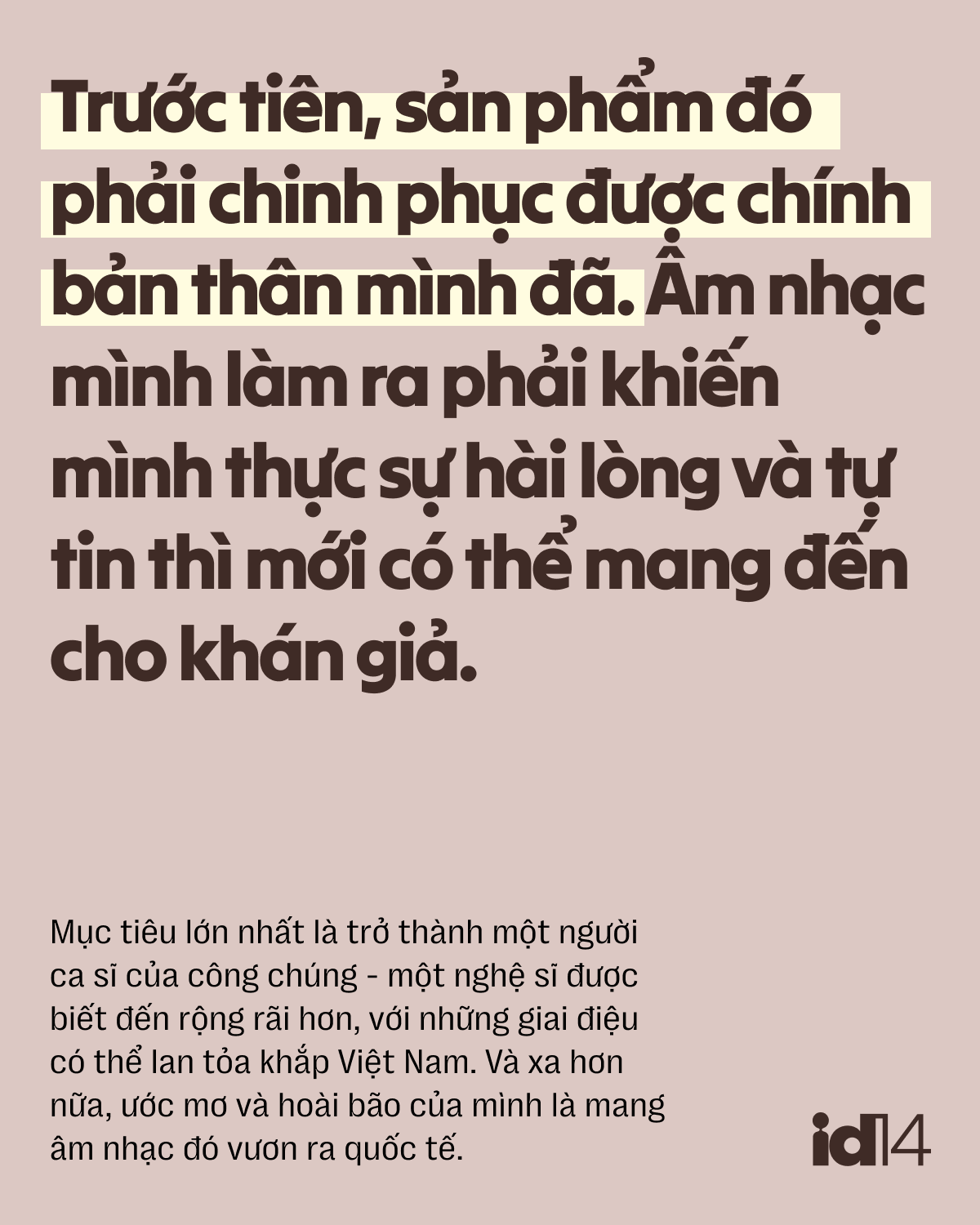 Trước tiên, sản phẩm đó phải chinh phục được chính bản thân mình đã. Âm nhạc mình làm ra phải khiến mình thực sự hài lòng và tự tin thì mới có thể mang đến cho khán giả.

Mục tiêu lớn nhất là trở thành một người ca sĩ của công chúng - một nghệ sĩ được biết đến rộng rãi hơn, với những giai điệu có thể lan tỏa khắp Việt Nam. Và xa hơn nữa, ước mơ và hoài bão của mình là mang âm nhạc đó vươn ra quốc tế.

id14